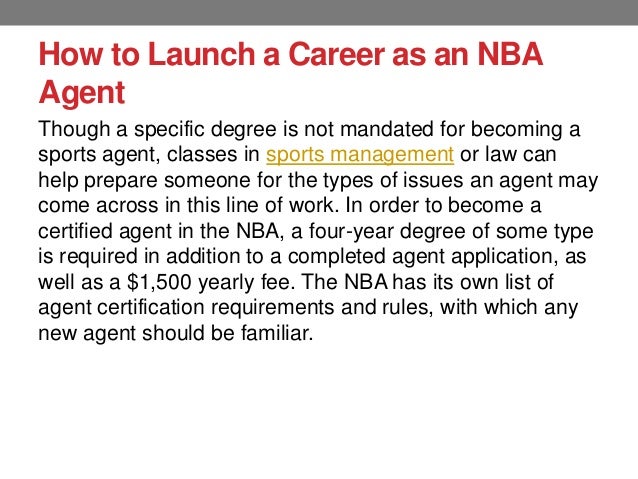 How to Launch a Career as an NBA Agent

Though a specific degree is not mandated for becoming a sports agent, classes in sports management or law can help prepare someone for the types of issues an agent may come across in this line of work. In order to become a certified agent in the NBA, a four-year degree of some type is required in addition to a completed agent application, as well as a \$1,500 yearly fee. The NBA has its own list of agent certification requirements and rules, with which any new agent should be familiar.